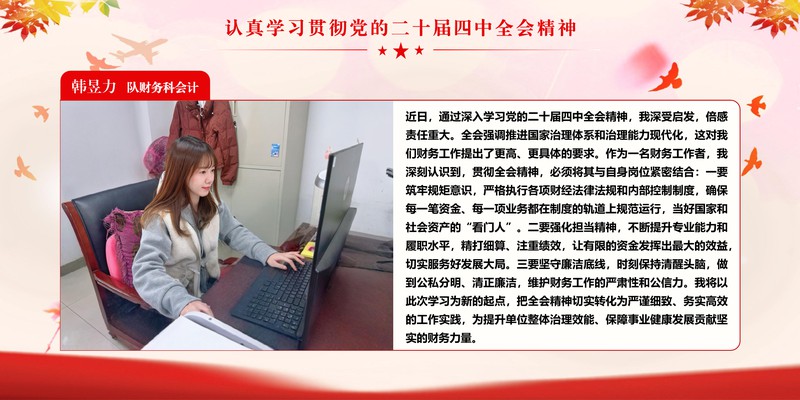 认真学习贯彻党的二十届四中全会精神

韩昱力 队财务科会计

近日，通过深入学习党的二十届四中全会精神，我深受启发，倍感责任重大。全会强调推进国家治理体系和治理能力现代化，这对我们财务工作提出了更高、更具体的要求。作为一名财务工作者，我深刻认识到，贯彻全会精神，必须将其与自身岗位紧密结合：一要筑牢规矩意识，严格执行各项财经法律法规和内部控制制度，确保每一笔资金、每一项业务都在制度的轨道上规范运行，当好国家和社会资产的“看门人”。二要强化担当精神，不断提升专业能力和履职水平，精打细算、注重绩效，让有限的资金发挥出最大的效益，切实服务好发展大局。三要坚守廉洁底线，时刻保持清醒头脑，做到公私分明、清正廉洁，维护财务工作的严肃性和公信力。我将以此次学习为新的起点，把全会精神切实转化为严谨细致、务实高效的工作实践，为提升单位整体治理效能、保障事业健康发展贡献坚实的财务力量。